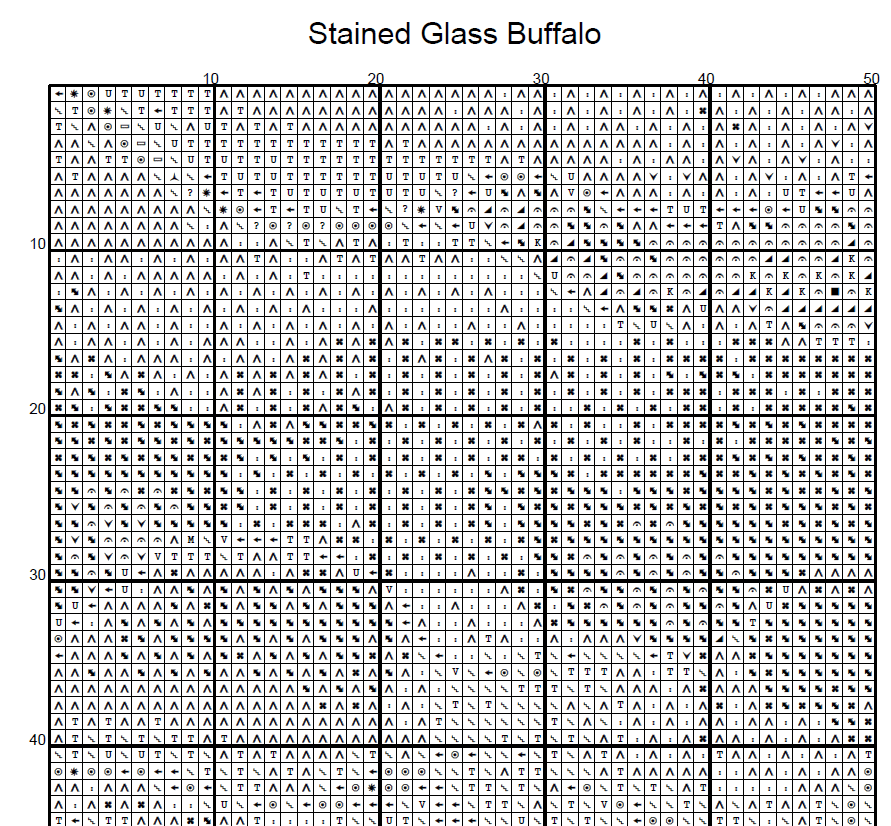 Stained Glass Buffalo

10
20
30
40
50

10
20
30
40